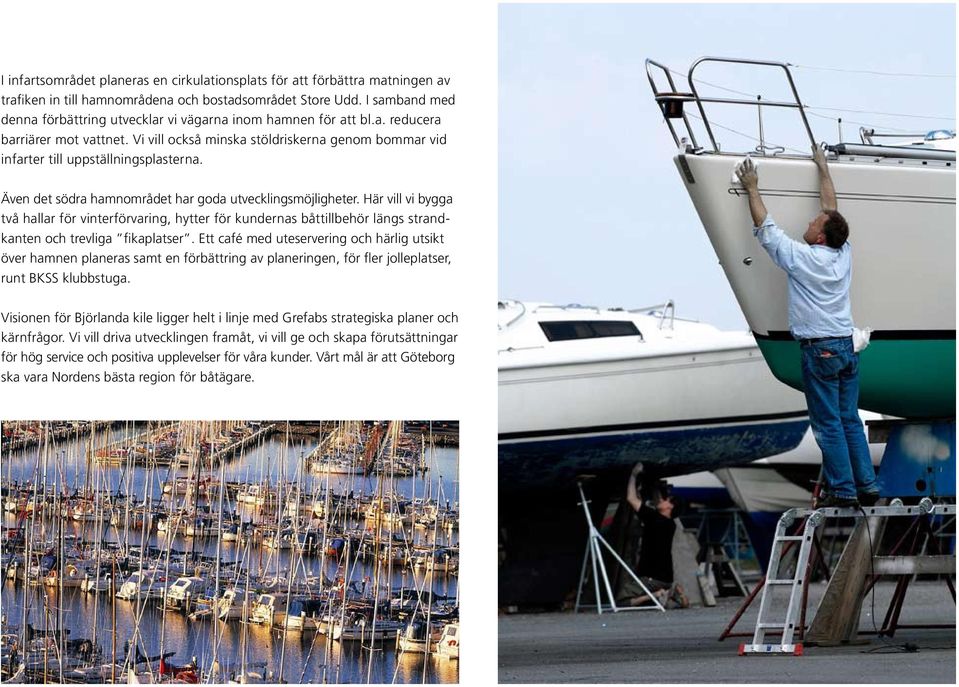 I infartsområdet planeras en cirkulationsplats för att förbättra matningen av trafiken in till hamnområdena och bostadsområdet Store Udd. I samband med denna förbättring utvecklar vi vägarna inom hamnen för att bl.a. reducera barriärer mot vattnet. Vi vill också minska stöldriskerna genom bommar vid infarter till uppställningsplasterna.

Även det södra hamnområdet har goda utvecklingsmöjligheter. Här vill vi bygga två hallar för vinterförvaring, hytter för kundernas båttillbehör längs strandkanten och trevliga "fikaplatser". Ett café med uteservering och härlig utsikt över hamnen planeras samt en förbättring av planeringen, för fler jolleplatser, runt BKSS klubbstuga.

Visionen för Björlanda kile ligger helt i linje med Grefabs strategiska planer och kärnfrågor. Vi vill driva utvecklingen framåt, vi vill ge och skapa förutsättningar för hög service och positiva upplevelser för våra kunder. Vårt mål är att Göteborg ska vara Nordens bästa region för båtägare.